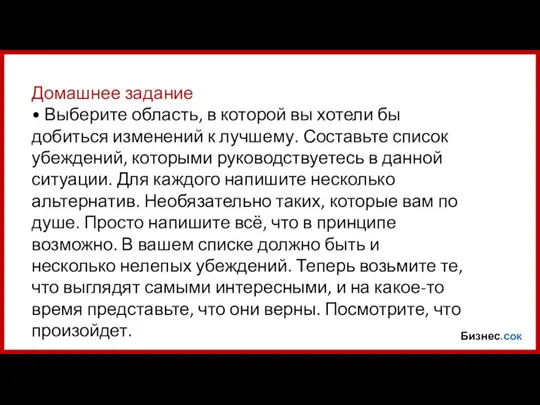 Домашнее задание

• Выберите область, в которой вы хотели бы добиться изменений к лучшему. Составьте список убеждений, которыми руководствуетесь в данной ситуации. Для каждого напишите несколько альтернатив. Необязательно таких, которые вам по душе. Просто напишите всё, что в принципе возможно. В вашем списке должно быть и несколько нелепых убеждений. Теперь возьмите те, что выглядят самыми интересными, и на какое-то время представьте, что они верны. Посмотрите, что произойдет.

Бизнес.сок